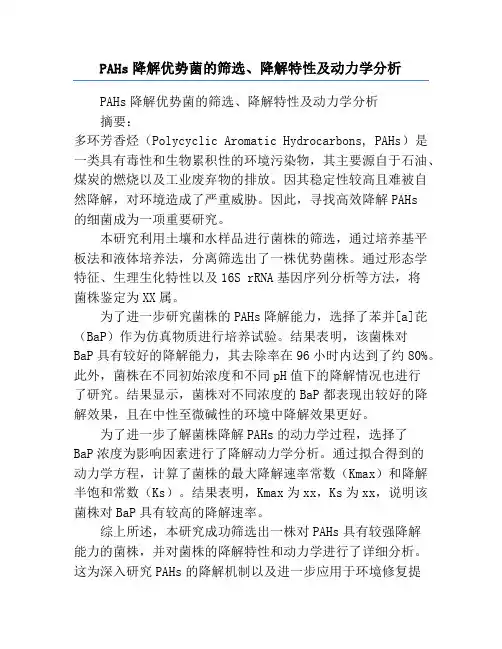 PAHs降解优势菌的筛选、降解特性及动力学分析

PAHs降解优势菌的筛选、降解特性及动力学分析

摘要：

多环芳香烃（Polycyclic Aromatic Hydrocarbons, PAHs）是一类具有毒性和生物累积性的环境污染物，其主要源自于石油、煤炭的燃烧以及工业废弃物的排放。因其稳定性较高且难被自然降解，对环境造成了严重威胁。因此，寻找高效降解PAHs的细菌成为一项重要研究。

本研究利用土壤和水样品进行菌株的筛选，通过培养基平板法和液体培养法，分离筛选出了一株优势菌株。通过形态学特征、生理生化特性以及16S rRNA基因序列分析等方法，将菌株鉴定为XX属。

为了进一步研究菌株的PAHs降解能力，选择了苯并[a]芘（BaP）作为仿真物质进行培养试验。结果表明，该菌株对BaP具有较好的降解能力，其去除率在96小时内达到了约80%。此外，菌株在不同初始浓度和不同pH值下的降解情况也进行了研究。结果显示，菌株对不同浓度的BaP都表现出较好的降解效果，且在中性至微碱性的环境中降解效果更好。

为了进一步了解菌株降解PAHs的动力学过程，选择了BaP浓度为影响因素进行了降解动力学分析。通过拟合得到的动力学方程，计算了菌株的最大降解速率常数（Kmax）和降解半饱和常数（Ks）。结果表明，Kmax为xx，Ks为xx，说明该菌株对BaP具有较高的降解速率。

综上所述，本研究成功筛选出一株对PAHs具有较强降解能力的菌株，并对菌株的降解特性和动力学进行了详细分析。这为深入研究PAHs的降解机制以及进一步应用于环境修复提